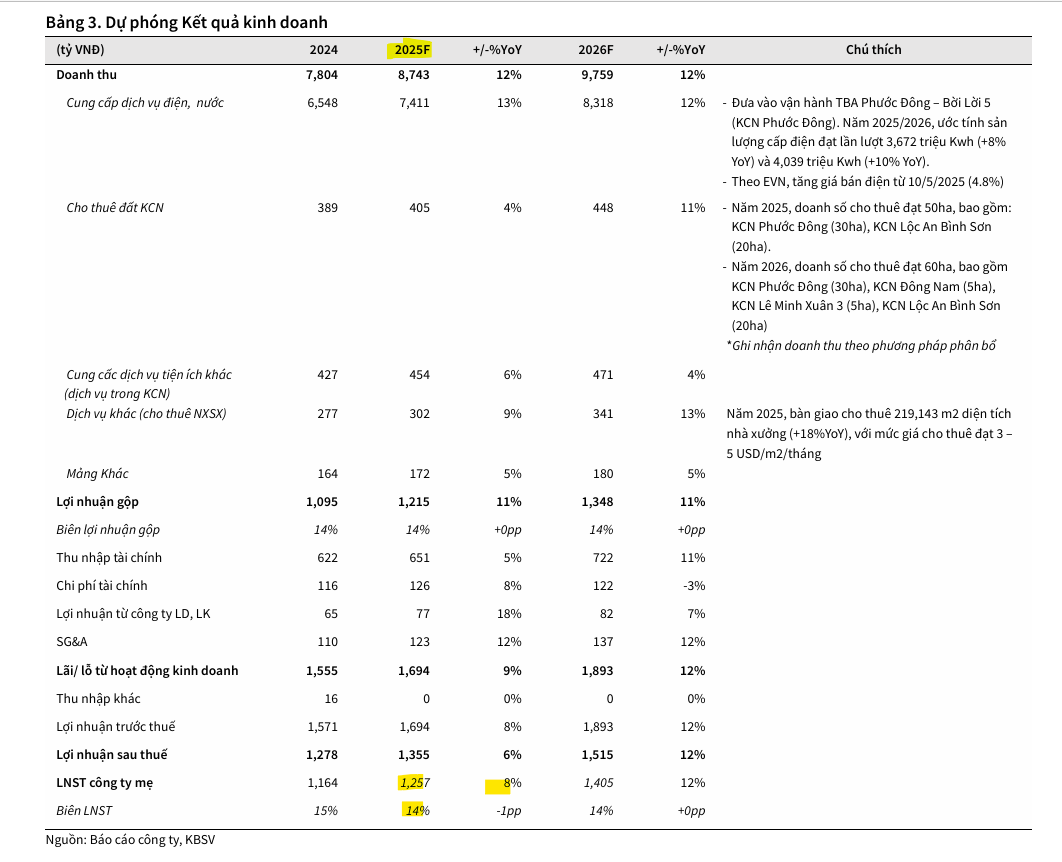 Bảng 3. Dự phóng Kết quả kinh doanh

| (tỷ VNĐ) | 2024 | 2025F | +/-%YoY | 2026F | +/-%YoY | Chú thích |
|---|---|---|---|---|---|---|
| Doanh thu | 7,804 | 8,743 | 12% | 9,759 | 12% | |
| Cung cấp dịch vụ điện, nước | 6,548 | 7,411 | 13% | 8,318 | 12% | - Đưa vào vận hành TBA Phước Đông – Bời Lời 5 (KCN Phước Đông). Năm 2025/2026, ước tính sản lượng cấp điện đạt lần lượt 3,672 triệu Kwh (+8% YoY) và 4,039 triệu Kwh (+10% YoY). - Theo EVN, tăng giá bán điện từ 10/5/2025 (4.8%) |
| Cho thuê đất KCN | 389 | 405 | 4% | 448 | 11% | - Năm 2025, doanh số cho thuê đạt 50ha, bao gồm: KCN Phước Đông (30ha), KCN Lộc An Bình Sơn (20ha). - Năm 2026, doanh số cho thuê đạt 60ha, bao gồm KCN Phước Đông (30ha), KCN Đông Nam (5ha), KCN Lê Minh Xuân 3 (5ha), KCN Lộc An Bình Sơn (20ha) *Ghi nhận doanh thu theo phương pháp phân bổ |
| Cung cấc dịch vụ tiện ích khác (dịch vụ trong KCN) | 427 | 454 | 6% | 471 | 4% | |
| Dịch vụ khác (cho thuê NXSX) | 277 | 302 | 9% | 341 | 13% | Năm 2025, bàn giao cho thuê 219,143 m2 diện tích nhà xưởng (+18%YoY), với mức giá cho thuê đạt 3 – 5 USD/m2/tháng |
| Mảng Khác | 164 | 172 | 5% | 180 | 5% | |
| Lợi nhuận gộp | 1,095 | 1,215 | 11% | 1,348 | 11% | |
| Biên lợi nhuận gộp | 14% | 14% | +0pp | 14% | +0pp | |
| Thu nhập tài chính | 622 | 651 | 5% | 722 | 11% | |
| Chi phí tài chính | 116 | 126 | 8% | 122 | -3% | |
| Lợi nhuận từ công ty LD, LK | 65 | 77 | 18% | 82 | 7% | |
| SG&A | 110 | 123 | 12% | 137 | 12% | |
| Lãi/ lỗ từ hoạt động kinh doanh | 1,555 | 1,694 | 9% | 1,893 | 12% | |
| Thu nhập khác | 16 | 0 | 0% | 0 | 0% | |
| Lợi nhuận trước thuế | 1,571 | 1,694 | 8% | 1,893 | 12% | |
| Lợi nhuận sau thuế | 1,278 | 1,355 | 6% | 1,515 | 12% | |
| LNST công ty mẹ | 1,164 | 1,257 | 8% | 1,405 | 12% | |
| Biên LNST | 15% | 14% | -1pp | 14% | +0pp | |

Nguồn: Báo cáo công ty, KBSV